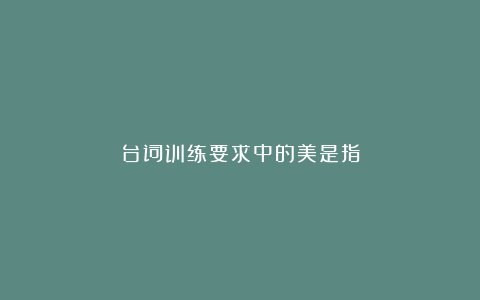 台词训练要求中的美是指